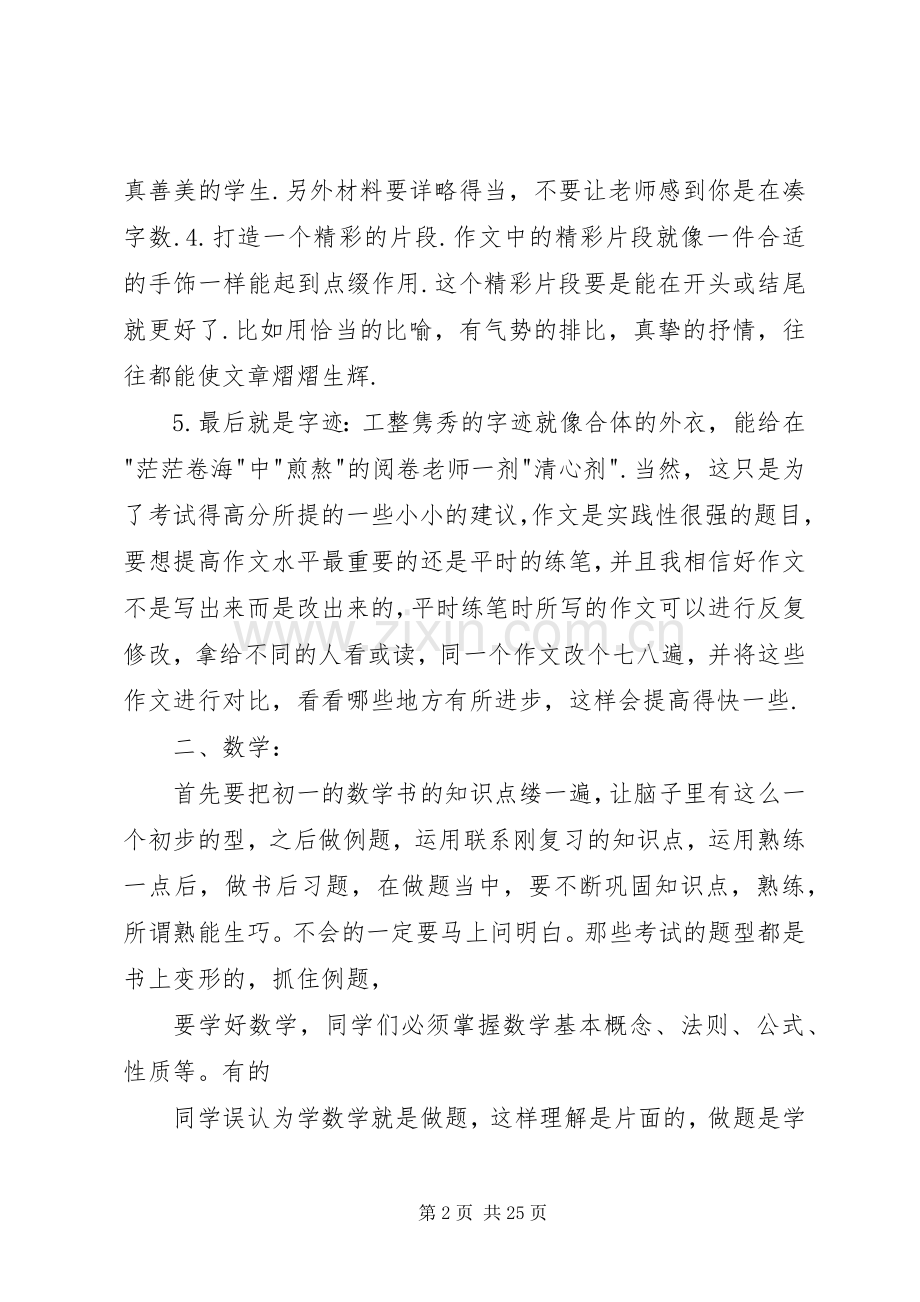 真善美的学生.另外材料要详略得当，不要让老师感到你是在凑字数.4.打造一个精彩的片段.作文中的精彩片段就像一件合适的手饰一样能起到点缀作用.这个精彩片段要是能在开头或结尾就更好了.比如用恰当的比喻，有气势的排比，真挚的抒情，往往都能使文章熠熠生辉.

5.最后就是字迹：工整隽秀的字迹就像合体的外衣，能给在"茫茫卷海"中"煎熬"的阅卷老师一剂"清心剂".当然，这只是为了考试得高分所提的一些小小的建议,作文是实践性很强的题目，要想提高作文水平最重要的还是平时的练笔，并且我相信好作文不是写出来而是改出来的，平时练笔时所写的作文可以进行反复修改，拿给不同的人看或读，同一个作文改个七八遍，并将这些作文进行对比，看看哪些地方有所进步，这样会提高得快一些.

二、数学：

首先要把初一的数学书的知识点缕一遍，让脑子里有这么一个初步的型，之后做例题，运用联系刚复习的知识点，运用熟练一点后，做书后习题，在做题当中，要不断巩固知识点，熟练，所谓熟能生巧。不会的一定要马上问明白。那些考试的题型都是书上变形的，抓住例题，

要学好数学，同学们必须掌握数学基本概念、法则、公式、性质等。有的

同学误认为学数学就是做题，这样理解是片面的，做题是学

www.zixin.com.cn

第 2 页 共 25 页